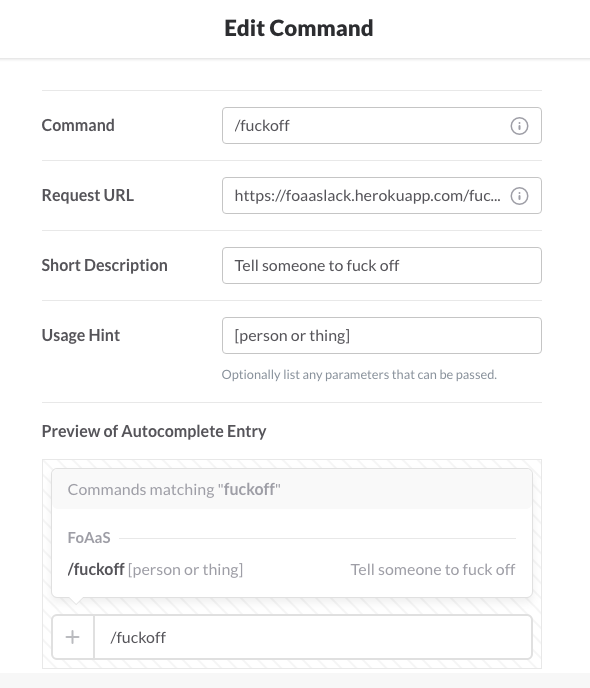 Edit Command

Command
/fuckoff

Request URL
https://foaaslack.herokuapp.com/fuc...

Short Description
Tell someone to fuck off

Usage Hint
[person or thing]
Optionally list any parameters that can be passed.

Preview of Autocomplete Entry

Commands matching "fuckoff"

FoAaS

/fuckoff [person or thing] Tell someone to fuck off

+ /fuckoff